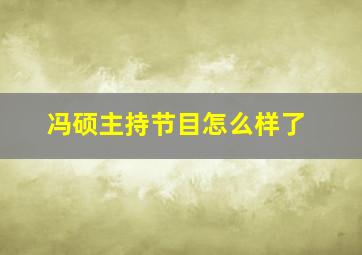 冯硕主持节目怎么样了